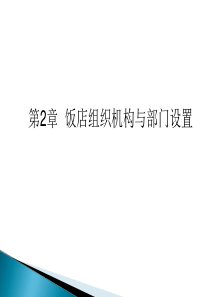 第2章  饭店组织机构与部门设置